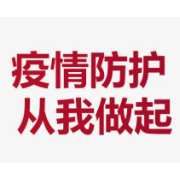 疫情防护
从我做起